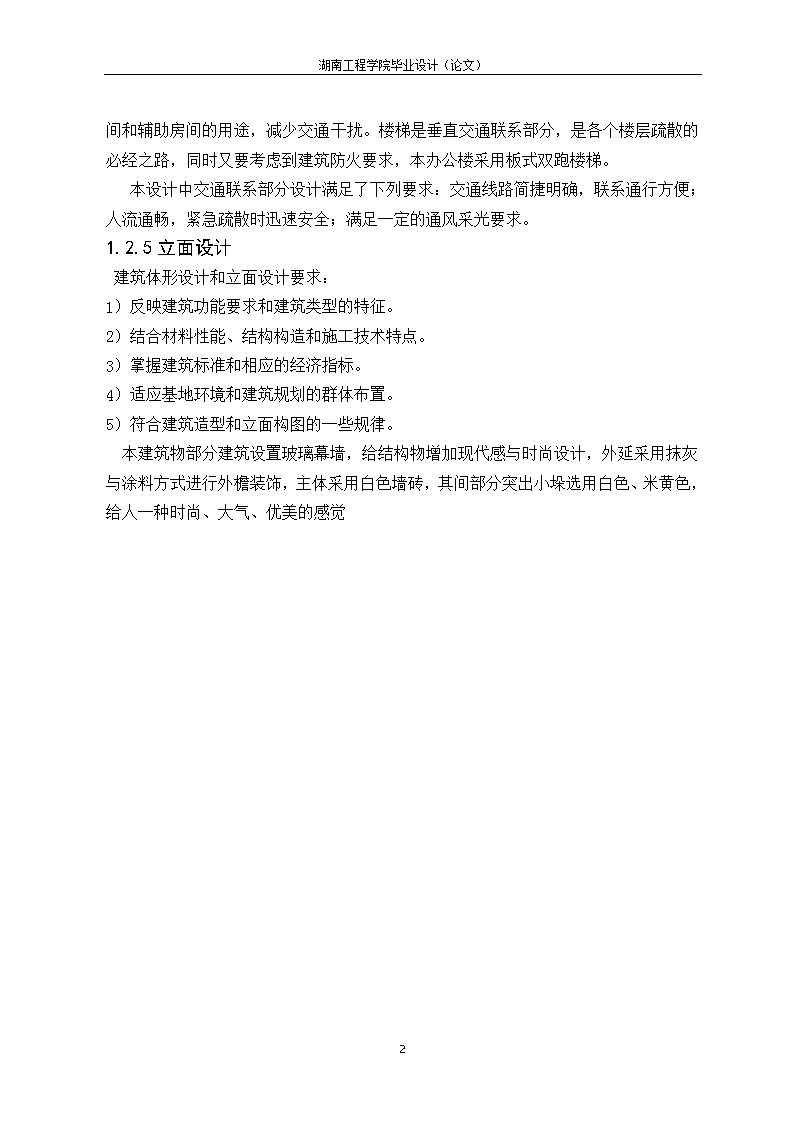 湖南工程学院毕业设计（论文）

间和辅助房间的用途，减少交通干扰。楼梯是垂直交通联系部分，是各个楼层疏散的必经之路，同时又要考虑到建筑防火要求，本办公楼采用板式双跑楼梯。

本设计中交通联系部分设计满足了下列要求：交通线路简捷明确，联系通行方便；人流通畅，紧急疏散时迅速安全；满足一定的通风采光要求。

1.2.5 立面设计

建筑体形设计和立面设计要求：

1）反映建筑功能要求和建筑类型的特征。

2）结合材料性能、结构构造和施工技术特点。

3）掌握建筑标准和相应的经济指标。

4）适应基地环境和建筑规划的群体布置。

5）符合建筑造型和立面构图的一些规律。

本建筑物部分建筑设置玻璃幕墙，给结构物增加现代感与时尚设计，外延采用抹灰与涂料方式进行外檐装饰，主体采用白色墙砖，其间部分突出小垛选用白色、米黄色，给人一种时尚、大气、优美的感觉

2